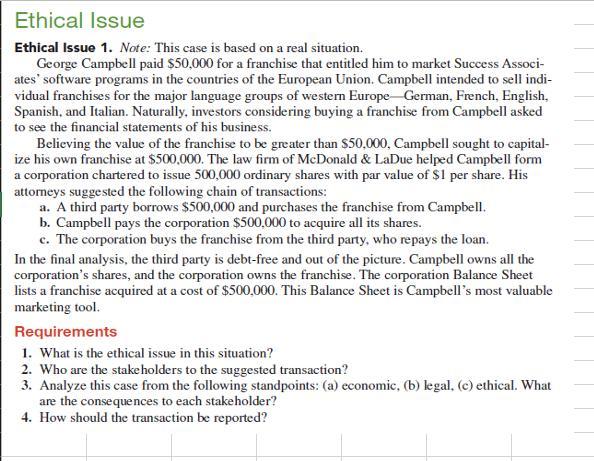 Ethical Issue

Ethical Issue 1. Note: This case is based on a real situation.

George Campbell paid \$50,000 for a franchise that entitled him to market Success Associates' software programs in the countries of the European Union. Campbell intended to sell individual franchises for the major language groups of western Europe—German, French, English, Spanish, and Italian. Naturally, investors considering buying a franchise from Campbell asked to see the financial statements of his business.

Believing the value of the franchise to be greater than \$50,000, Campbell sought to capitalize his own franchise at \$500,000. The law firm of McDonald & LaDue helped Campbell form a corporation chartered to issue 500,000 ordinary shares with par value of \$1 per share. His attorneys suggested the following chain of transactions:

a. A third party borrows \$500,000 and purchases the franchise from Campbell.
b. Campbell pays the corporation \$500,000 to acquire all its shares.
c. The corporation buys the franchise from the third party, who repays the loan.

In the final analysis, the third party is debt-free and out of the picture. Campbell owns all the corporation's shares, and the corporation owns the franchise. The corporation Balance Sheet lists a franchise acquired at a cost of \$500,000. This Balance Sheet is Campbell's most valuable marketing tool.

Requirements

1. What is the ethical issue in this situation?
2. Who are the stakeholders to the suggested transaction?
3. Analyze this case from the following standpoints: (a) economic, (b) legal, (c) ethical. What are the consequences to each stakeholder?
4. How should the transaction be reported?